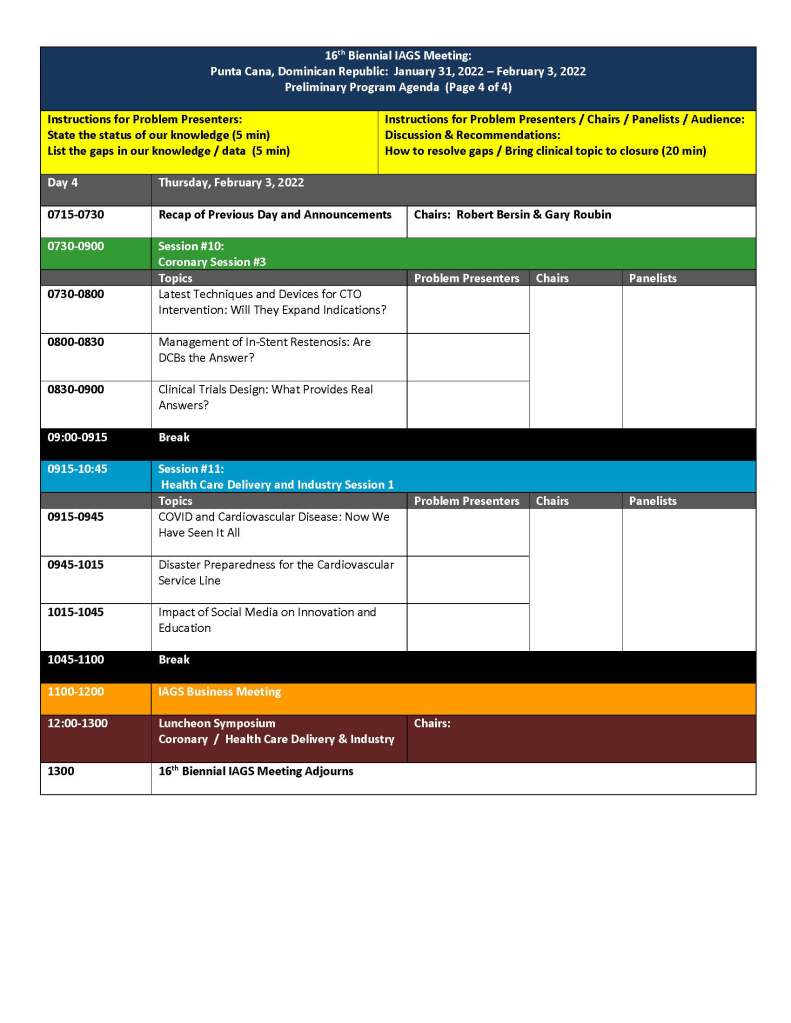 $16^{th}$ Biennial IAGS Meeting:
Punta Cana, Dominican Republic: January 31, 2022 – February 3, 2022
Preliminary Program Agenda (Page 4 of 4)

Instructions for Problem Presenters:
State the status of our knowledge (5 min)
List the gaps in our knowledge / data (5 min)

Instructions for Problem Presenters / Chairs / Panelists / Audience:
Discussion & Recommendations:
How to resolve gaps / Bring clinical topic to closure (20 min)

| Day 4 | Thursday, February 3, 2022 | | | |
|---|---|---|---|---|
| 0715-0730 | Recap of Previous Day and Announcements | Chairs: Robert Bersin & Gary Roubin | | |
| 0730-0900 | Session #10: Coronary Session #3 | | | |
| | Topics | Problem Presenters | Chairs | Panelists |
| 0730-0800 | Latest Techniques and Devices for CTO Intervention: Will They Expand Indications? | | | |
| 0800-0830 | Management of In-Stent Restenosis: Are DCBs the Answer? | | | |
| 0830-0900 | Clinical Trials Design: What Provides Real Answers? | | | |
| 09:00-0915 | Break | | | |
| 0915-10:45 | Session #11: Health Care Delivery and Industry Session 1 | | | |
| | Topics | Problem Presenters | Chairs | Panelists |
| 0915-0945 | COVID and Cardiovascular Disease: Now We Have Seen It All | | | |
| 0945-1015 | Disaster Preparedness for the Cardiovascular Service Line | | | |
| 1015-1045 | Impact of Social Media on Innovation and Education | | | |
| 1045-1100 | Break | | | |
| 1100-1200 | IAGS Business Meeting | | | |
| 12:00-1300 | Luncheon Symposium Coronary / Health Care Delivery & Industry | Chairs: | | |
| 1300 | $16^{th}$ Biennial IAGS Meeting Adjourns | | | |